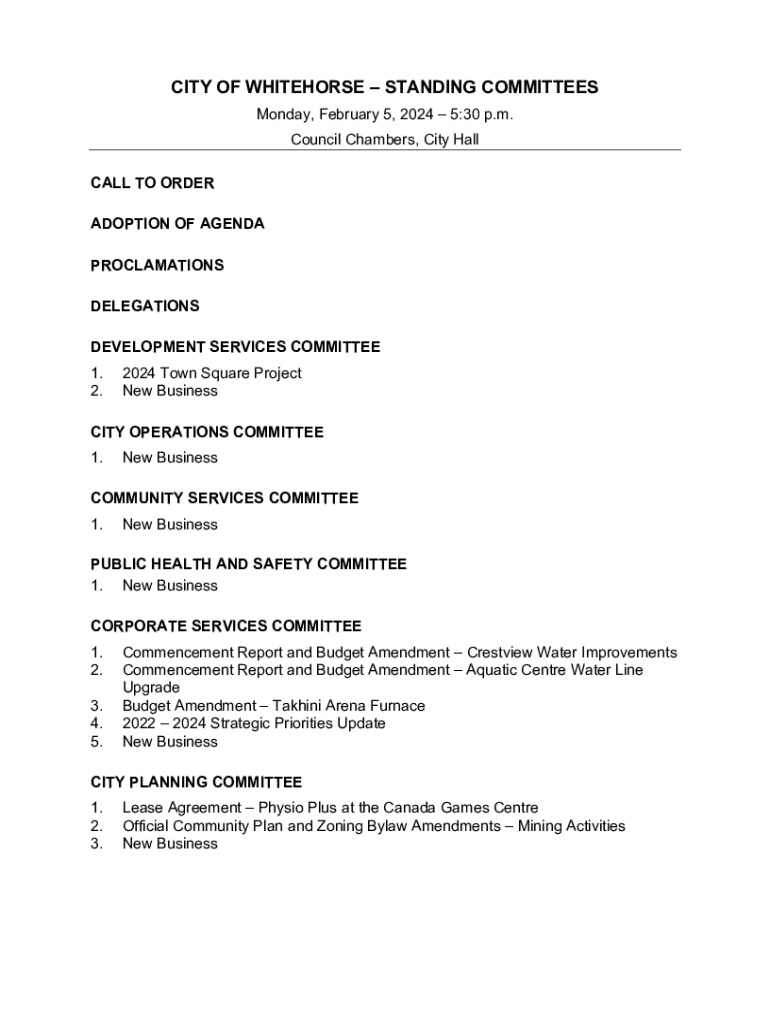 CITY OF WHITEHORSE – STANDING COMMITTEES

Monday, February 5, 2024 – 5:30 p.m.

Council Chambers, City Hall

CALL TO ORDER

ADOPTION OF AGENDA

PROCLAMATIONS

DELEGATIONS

DEVELOPMENT SERVICES COMMITTEE

1. 2024 Town Square Project
2. New Business

CITY OPERATIONS COMMITTEE

1. New Business

COMMUNITY SERVICES COMMITTEE

1. New Business

PUBLIC HEALTH AND SAFETY COMMITTEE

1. New Business

CORPORATE SERVICES COMMITTEE

1. Commencement Report and Budget Amendment – Crestview Water Improvements
2. Commencement Report and Budget Amendment – Aquatic Centre Water Line Upgrade
3. Budget Amendment – Takhini Arena Furnace
4. 2022 – 2024 Strategic Priorities Update
5. New Business

CITY PLANNING COMMITTEE

1. Lease Agreement – Physio Plus at the Canada Games Centre
2. Official Community Plan and Zoning Bylaw Amendments – Mining Activities
3. New Business